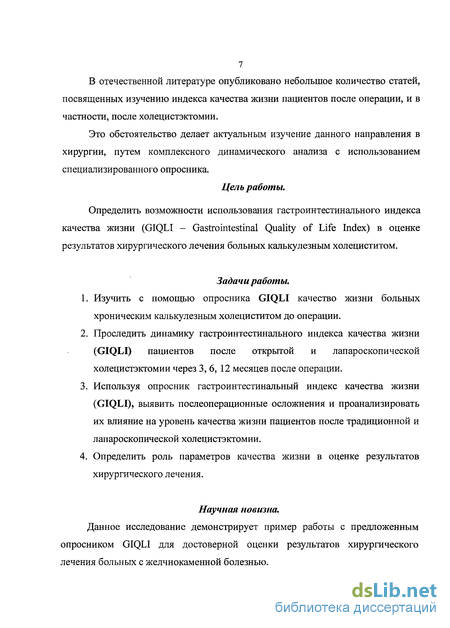 7

В отечественной литературе опубликовано небольшое количество статей, посвященных изучению индекса качества жизни пациентов после операции, и в частности, после холецистэктомии.

Это обстоятельство делает актуальным изучение данного направления в хирургии, путем комплексного динамического анализа с использованием специализированного опросника.

Цель работы.

Определить возможности использования гастроинтестинального индекса качества жизни (GIQLI – Gastrointestinal Quality of Life Index) в оценке результатов хирургического лечения больных калькулезным холециститом.

Задачи работы.

1. Изучить с помощью опросника GIQLI качество жизни больных хроническим калькулезным холециститом до операции.
2. Проследить динамику гастроинтестинального индекса качества жизни (GIQLI) пациентов после открытой и лапароскопической холецистэктомии через 3, 6, 12 месяцев после операции.
3. Используя опросник гастроинтестинальный индекс качества жизни (GIQLI), выявить послеоперационные осложнения и проанализировать их влияние на уровень качества жизни пациентов после традиционной и лапароскопической холецистэктомии.
4. Определить роль параметров качества жизни в оценке результатов хирургического лечения.

Научная новизна.

Данное исследование демонстрирует пример работы с предложенным опросником GIQLI для достоверной оценки результатов хирургического лечения больных с желчнокаменной болезнью.

dsLib.net
библиотека диссертаций